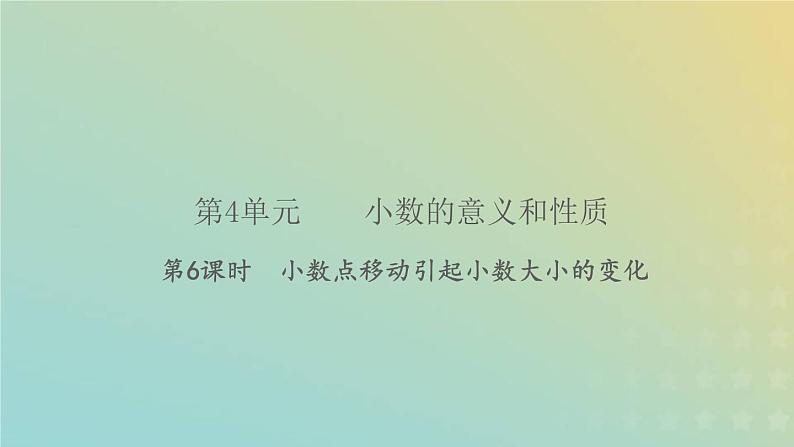 第4单元　　小数的意义和性质

第6课时　小数点移动引起小数大小的变化